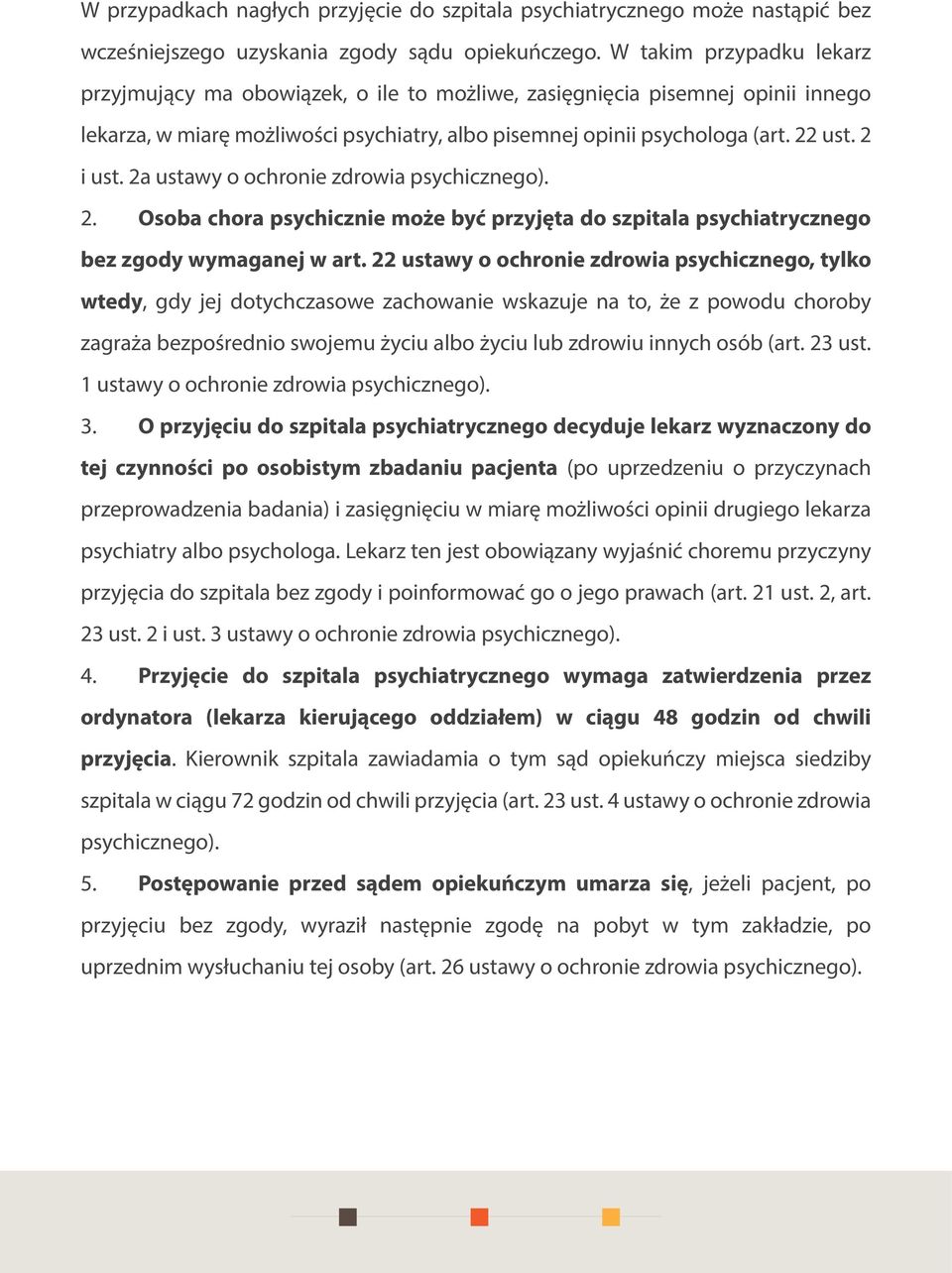 W przypadkach nagłych przyjęcie do szpitala psychiatrycznego może nastąpić bez wcześniejszego uzyskania zgody sądu opiekuńczego. W takim przypadku lekarz przyjmujący ma obowiązek, o ile to możliwe, zasięgnięcia pisemnej opinii innego lekarza, w miarę możliwości psychiatry, albo pisemnej opinii psychologa (art. 22 ust. 2 i ust. 2a ustawy o ochronie zdrowia psychicznego).

2. Osoba chora psychicznie może być przyjęta do szpitala psychiatrycznego bez zgody wymaganej w art. 22 ustawy o ochronie zdrowia psychicznego, tylko wtedy, gdy jej dotychczasowe zachowanie wskazuje na to, że z powodu choroby zagraża bezpośrednio swojemu życiu albo życiu lub zdrowiu innych osób (art. 23 ust. 1 ustawy o ochronie zdrowia psychicznego).

3. O przyjęciu do szpitala psychiatrycznego decyduje lekarz wyznaczony do tej czynności po osobistym zbadaniu pacjenta (po uprzedzeniu o przyczynach przeprowadzenia badania) i zasięgnięciu w miarę możliwości opinii drugiego lekarza psychiatry albo psychologa. Lekarz ten jest obowiązany wyjaśnić choremu przyczyny przyjęcia do szpitala bez zgody i poinformować go o jego prawach (art. 21 ust. 2, art. 23 ust. 2 i ust. 3 ustawy o ochronie zdrowia psychicznego).

4. Przyjęcie do szpitala psychiatrycznego wymaga zatwierdzenia przez ordynatora (lekarza kierującego oddziałem) w ciągu 48 godzin od chwili przyjęcia. Kierownik szpitala zawiadamia o tym sąd opiekuńczy miejsca siedziby szpitala w ciągu 72 godzin od chwili przyjęcia (art. 23 ust. 4 ustawy o ochronie zdrowia psychicznego).

5. Postępowanie przed sądem opiekuńczym umarza się, jeżeli pacjent, po przyjęciu bez zgody, wyraził następnie zgodę na pobyt w tym zakładzie, po uprzednim wysłuchaniu tej osoby (art. 26 ustawy o ochronie zdrowia psychicznego).